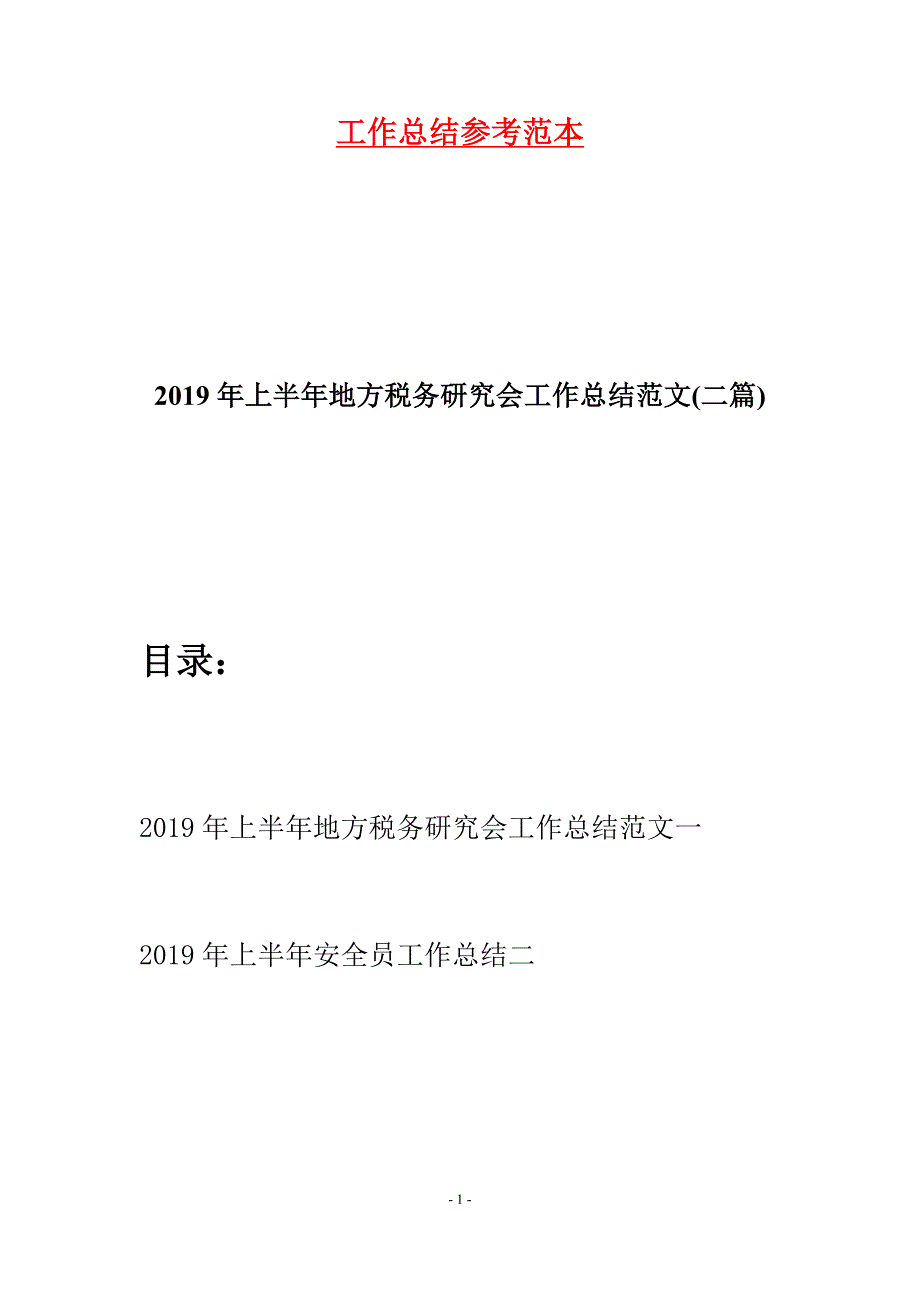 工作总结参考范本

2019年上半年地方税务研究会工作总结范文(二篇)

目录:

2019年上半年地方税务研究会工作总结范文一

2019年上半年安全员工作总结二

- 1 -